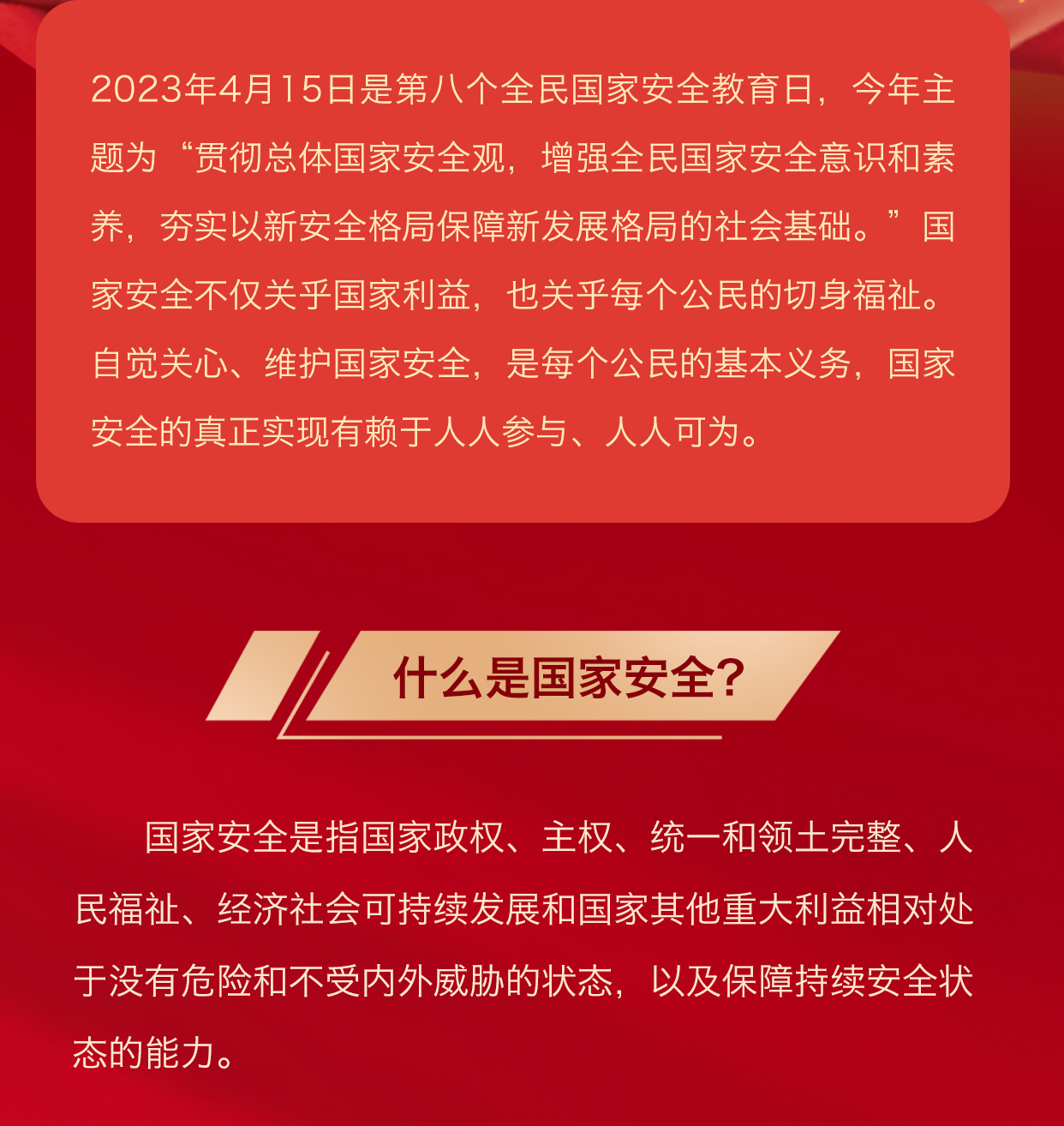 2023年4月15日是第八个全民国家安全教育日，今年主题为“贯彻总体国家安全观，增强全民国家安全意识和素养，夯实以新安全格局保障新发展格局的社会基础。”国家安全不仅关乎国家利益，也关乎每个公民的切身福祉。自觉关心、维护国家安全，是每个公民的基本义务，国家安全的真正实现有赖于人人参与、人人可为。

什么是国家安全？

国家安全是指国家政权、主权、统一和领土完整、人民福祉、经济社会可持续发展和国家其他重大利益相对处于没有危险和不受内外威胁的状态，以及保障持续安全状态的能力。